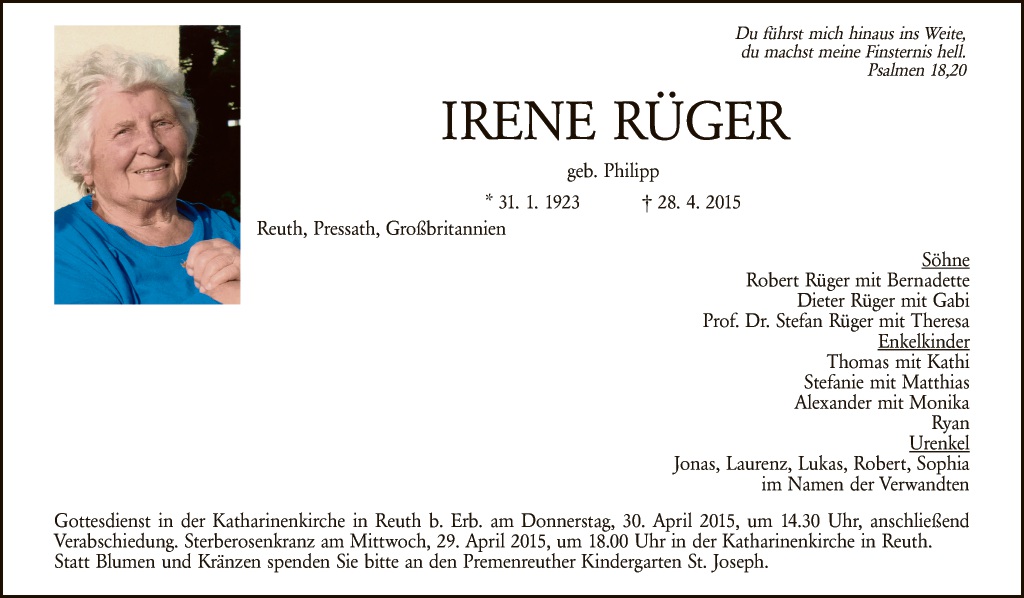 Du führst mich hinaus ins Weite,
du machst meine Finsternis hell.
Psalmen 18,20

IRENE RÜGER

geb. Philipp

* 31. 1. 1923 † 28. 4. 2015

Reuth, Pressath, Großbritannien

Söhne
Robert Rüger mit Bernadette
Dieter Rüger mit Gabi
Prof. Dr. Stefan Rüger mit Theresa
Enkelkinder
Thomas mit Kathi
Stefanie mit Matthias
Alexander mit Monika
Ryan
Urenkel
Jonas, Laurenz, Lukas, Robert, Sophia
im Namen der Verwandten

Gottesdienst in der Katharinenkirche in Reuth b. Erb. am Donnerstag, 30. April 2015, um 14.30 Uhr, anschließend Verabschiedung. Sterberosenkranz am Mittwoch, 29. April 2015, um 18.00 Uhr in der Katharinenkirche in Reuth. Statt Blumen und Kränzen spenden Sie bitte an den Premenreuther Kindergarten St. Joseph.